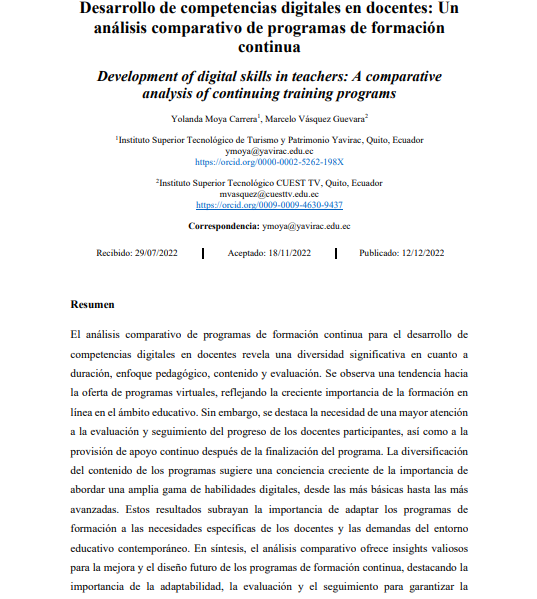 Desarrollo de competencias digitales en docentes: Un análisis comparativo de programas de formación continua

Development of digital skills in teachers: A comparative analysis of continuing training programs

Yolanda Moya Carrera$^1$, Marcelo Vásquez Guevara$^2$

$^1$Instituto Superior Tecnológico de Turismo y Patrimonio Yavirac, Quito, Ecuador
ymoya@yavirac.edu.ec
https://orcid.org/0000-0002-5262-198X

$^2$Instituto Superior Tecnológico CUEST TV, Quito, Ecuador
mvasquez@cuesttv.edu.ec
https://orcid.org/0009-0009-4630-9437

Correspondencia: ymoya@yavirac.edu.ec

Recibido: 29/07/2022 | Aceptado: 18/11/2022 | Publicado: 12/12/2022

Resumen

El análisis comparativo de programas de formación continua para el desarrollo de competencias digitales en docentes revela una diversidad significativa en cuanto a duración, enfoque pedagógico, contenido y evaluación. Se observa una tendencia hacia la oferta de programas virtuales, reflejando la creciente importancia de la formación en línea en el ámbito educativo. Sin embargo, se destaca la necesidad de una mayor atención a la evaluación y seguimiento del progreso de los docentes participantes, así como a la provisión de apoyo continuo después de la finalización del programa. La diversificación del contenido de los programas sugiere una conciencia creciente de la importancia de abordar una amplia gama de habilidades digitales, desde las más básicas hasta las más avanzadas. Estos resultados subrayan la importancia de adaptar los programas de formación a las necesidades específicas de los docentes y las demandas del entorno educativo contemporáneo. En síntesis, el análisis comparativo ofrece insights valiosos para la mejora y el diseño futuro de los programas de formación continua, destacando la importancia de la adaptabilidad, la evaluación y el seguimiento para garantizar la